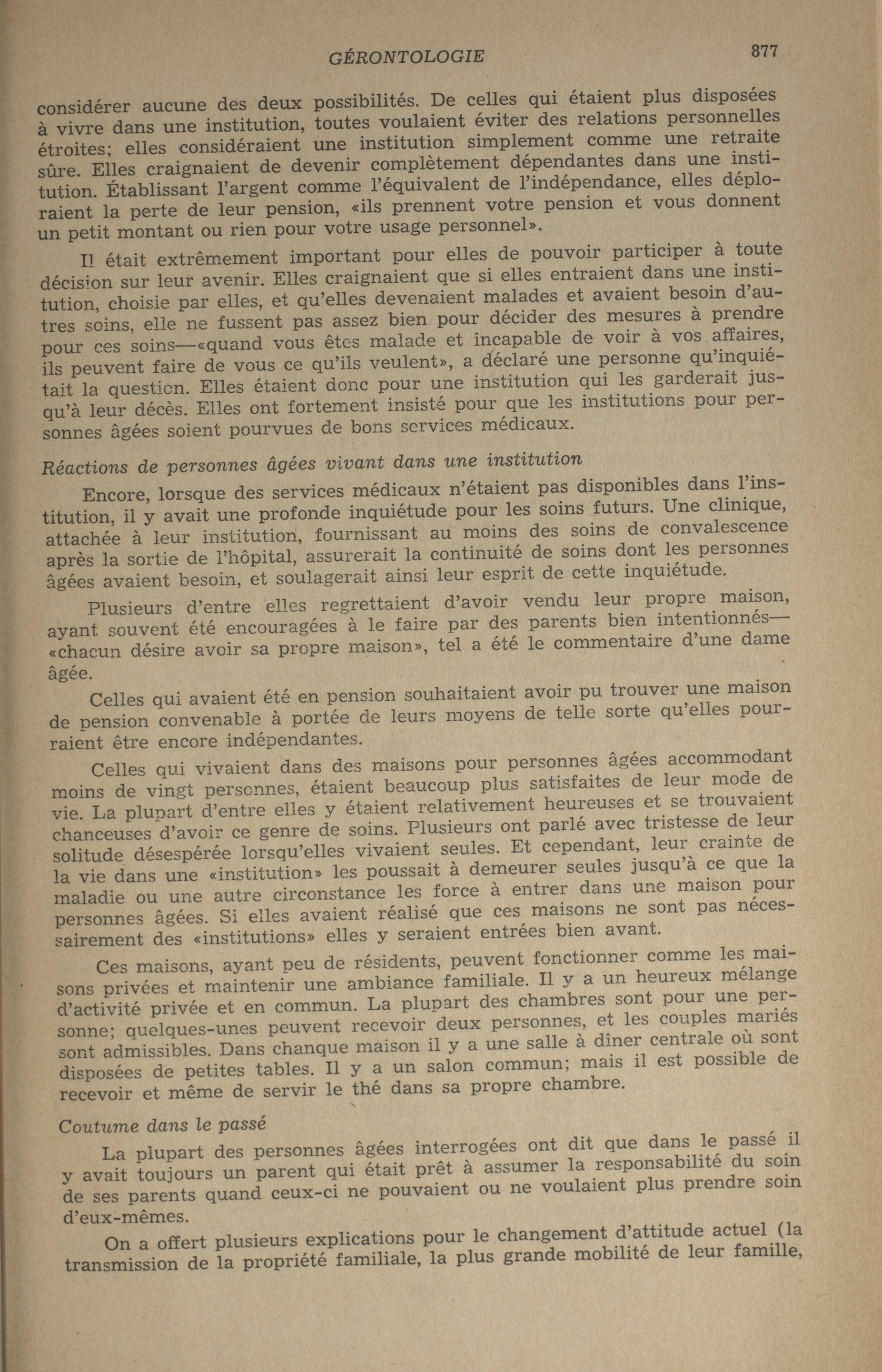 GÉRONTOLOGIE 877

considérer aucune des deux possibilités. De celles qui étaient plus disposées à vivre dans une institution, toutes voulaient éviter des relations personnelles étroites; elles considéraient une institution simplement comme une retraite sûre. Elles craignaient de devenir complètement dépendantes dans une institution. Établissant l'argent comme l'équivalent de l'indépendance, elles déploraient la perte de leur pension, «ils prennent votre pension et vous donnent un petit montant ou rien pour votre usage personnel».

Il était extrêmement important pour elles de pouvoir participer à toute décision sur leur avenir. Elles craignaient que si elles entraient dans une institution, choisie par elles, et qu'elles devenaient malades et avaient besoin d'autres soins, elle ne fussent pas assez bien pour décider des mesures à prendre pour ces soins—«quand vous êtes malade et incapable de voir à vos affaires, ils peuvent faire de vous ce qu'ils veulent», a déclaré une personne qu'inquiétait la question. Elles étaient donc pour une institution qui les garderait jusqu'à leur décès. Elles ont fortement insisté pour que les institutions pour personnes âgées soient pourvues de bons services médicaux.

Réactions de personnes âgées vivant dans une institution

Encore, lorsque des services médicaux n'étaient pas disponibles dans l'institution, il y avait une profonde inquiétude pour les soins futurs. Une clinique, attachée à leur institution, fournissant au moins des soins de convalescence après la sortie de l'hôpital, assurerait la continuité de soins dont les personnes âgées avaient besoin, et soulagerait ainsi leur esprit de cette inquiétude.

Plusieurs d'entre elles regrettaient d'avoir vendu leur propre maison, ayant souvent été encouragées à le faire par des parents bien intentionnés—«chacun désire avoir sa propre maison», tel a été le commentaire d'une dame âgée.

Celles qui avaient été en pension souhaitaient avoir pu trouver une maison de pension convenable à portée de leurs moyens de telle sorte qu'elles pourraient être encore indépendantes.

Celles qui vivaient dans des maisons pour personnes âgées accommodant moins de vingt personnes, étaient beaucoup plus satisfaites de leur mode de vie. La plupart d'entre elles y étaient relativement heureuses et se trouvaient chanceuses d'avoir ce genre de soins. Plusieurs ont parlé avec tristesse de leur solitude désespérée lorsqu'elles vivaient seules. Et cependant, leur crainte de la vie dans une «institution» les poussait à demeurer seules jusqu'à ce que la maladie ou une autre circonstance les force à entrer dans une maison pour personnes âgées. Si elles avaient réalisé que ces maisons ne sont pas nécessairement des «institutions» elles y seraient entrées bien avant.

Ces maisons, ayant peu de résidents, peuvent fonctionner comme les maisons privées et maintenir une ambiance familiale. Il y a un heureux mélange d'activité privée et en commun. La plupart des chambres sont pour une personne; quelques-unes peuvent recevoir deux personnes, et les couples mariés sont admissibles. Dans chanque maison il y a une salle à dîner centrale où sont disposées de petites tables. Il y a un salon commun; mais il est possible de recevoir et même de servir le thé dans sa propre chambre.

Coutume dans le passé

La plupart des personnes âgées interrogées ont dit que dans le passé il y avait toujours un parent qui était prêt à assumer la responsabilité du soin de ses parents quand ceux-ci ne pouvaient ou ne voulaient plus prendre soin d'eux-mêmes.

On a offert plusieurs explications pour le changement d'attitude actuel (la transmission de la propriété familiale, la plus grande mobilité de leur famille,